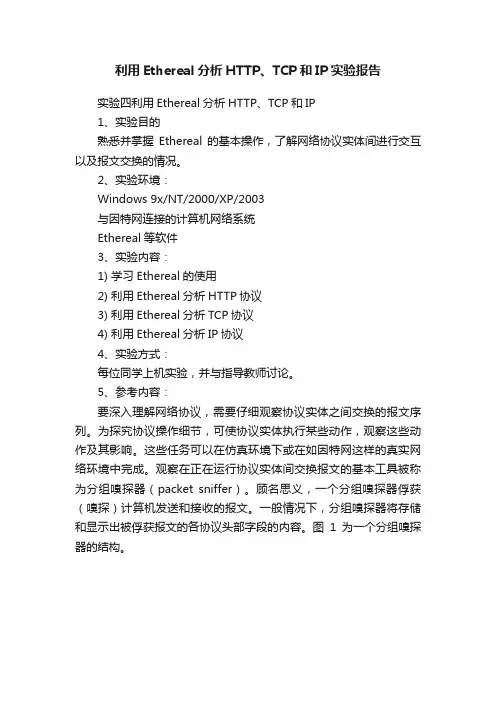 利用 Ethereal 分析 HTTP、TCP 和 IP 实验报告

实验四利用 Ethereal 分析 HTTP、TCP 和 IP

1、实验目的

熟悉并掌握 Ethereal 的基本操作，了解网络协议实体间进行交互以及报文交换的情况。

2、实验环境：

Windows 9x/NT/2000/XP/2003

与因特网连接的计算机网络系统

Ethereal 等软件

3、实验内容：

1) 学习 Ethereal 的使用

2) 利用 Ethereal 分析 HTTP 协议

3) 利用 Ethereal 分析 TCP 协议

4) 利用 Ethereal 分析 IP 协议

4、实验方式：

每位同学上机实验，并与指导教师讨论。

5、参考内容：

要深入理解网络协议，需要仔细观察协议实体之间交换的报文序列。为探究协议操作细节，可使协议实体执行某些动作，观察这些动作及其影响。这些任务可以在仿真环境下或在如因特网这样的真实网络环境中完成。观察在正在运行协议实体间交换报文的基本工具被称为分组嗅探器（packet sniffer）。顾名思义，一个分组嗅探器俘获（嗅探）计算机发送和接收的报文。一般情况下，分组嗅探器将存储和显示出被俘获报文的各协议头部字段的内容。图 1 为一个分组嗅探器的结构。